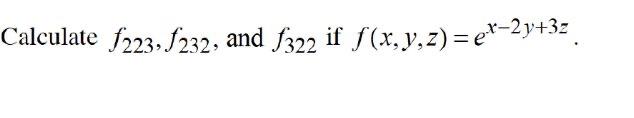 Calculate $f_{223}, f_{232}$, and $f_{322}$ if $f(x,y,z) = e^{x-2y+3z}$.